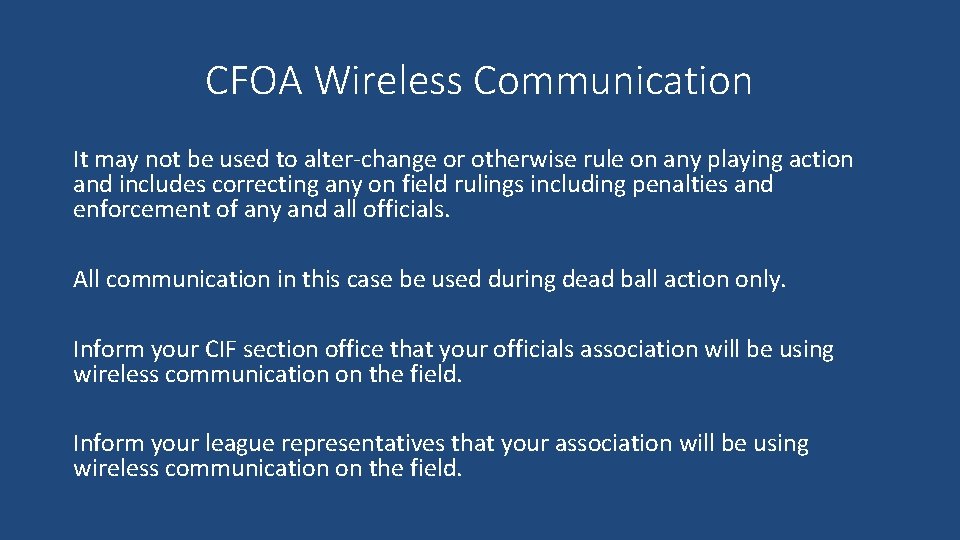 CFOA Wireless Communication

It may not be used to alter-change or otherwise rule on any playing action and includes correcting any on field rulings including penalties and enforcement of any and all officials.

All communication in this case be used during dead ball action only.

Inform your CIF section office that your officials association will be using wireless communication on the field.

Inform your league representatives that your association will be using wireless communication on the field.